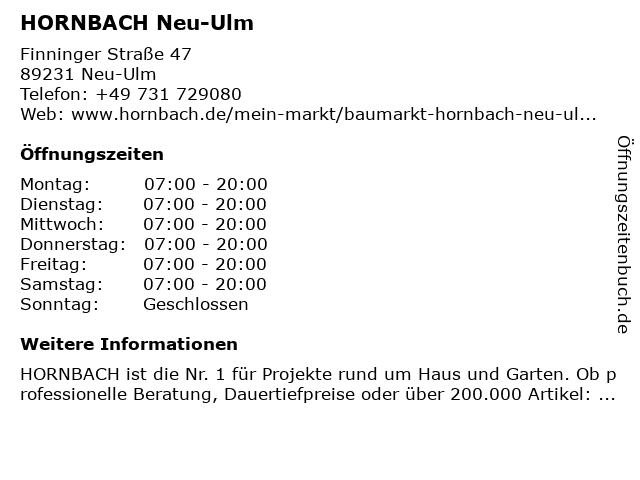 HORNBACH Neu-Ulm

Finninger Straße 47
89231 Neu-Ulm
Telefon: +49 731 729080
Web: www.hornbach.de/mein-markt/baumarkt-hornbach-neu-ul...

Öffnungszeiten

| | |
|---|---|
| Montag: | 07:00 - 20:00 |
| Dienstag: | 07:00 - 20:00 |
| Mittwoch: | 07:00 - 20:00 |
| Donnerstag: | 07:00 - 20:00 |
| Freitag: | 07:00 - 20:00 |
| Samstag: | 07:00 - 20:00 |
| Sonntag: | Geschlossen |

Weitere Informationen

HORNBACH ist die Nr. 1 für Projekte rund um Haus und Garten. Ob professionelle Beratung, Dauertiefpreise oder über 200.000 Artikel: ...

Öffnungszeitenbuch.de